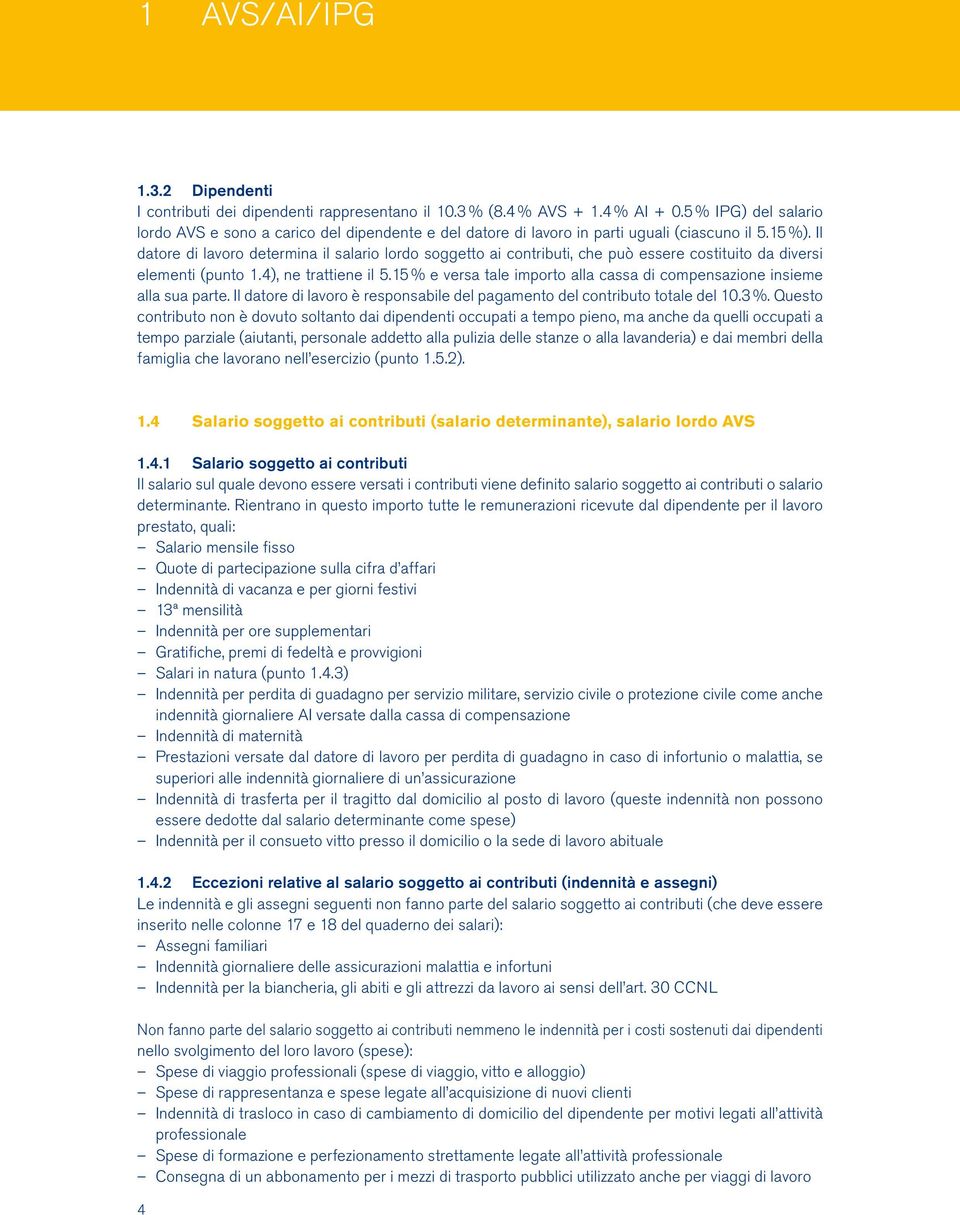 1 AVS/AI/IPG

1.3.2 Dipendenti
I contributi dei dipendenti rappresentano il 10.3 % (8.4 % AVS + 1.4 % AI + 0.5 % IPG) del salario lordo AVS e sono a carico del dipendente e del datore di lavoro in parti uguali (ciascuno il 5.15 %). Il datore di lavoro determina il salario lordo soggetto ai contributi, che può essere costituito da diversi elementi (punto 1.4), ne trattiene il 5.15 % e versa tale importo alla cassa di compensazione insieme alla sua parte. Il datore di lavoro è responsabile del pagamento del contributo totale del 10.3 %. Questo contributo non è dovuto soltanto dai dipendenti occupati a tempo pieno, ma anche da quelli occupati a tempo parziale (aiutanti, personale addetto alla pulizia delle stanze o alla lavanderia) e dai membri della famiglia che lavorano nell'esercizio (punto 1.5.2).

1.4 Salario soggetto ai contributi (salario determinante), salario lordo AVS

1.4.1 Salario soggetto ai contributi
Il salario sul quale devono essere versati i contributi viene definito salario soggetto ai contributi o salario determinante. Rientrano in questo importo tutte le remunerazioni ricevute dal dipendente per il lavoro prestato, quali:
– Salario mensile fisso
– Quote di partecipazione sulla cifra d'affari
– Indennità di vacanza e per giorni festivi
– 13ª mensilità
– Indennità per ore supplementari
– Gratifiche, premi di fedeltà e provvigioni
– Salari in natura (punto 1.4.3)
– Indennità per perdita di guadagno per servizio militare, servizio civile o protezione civile come anche indennità giornaliere AI versate dalla cassa di compensazione
– Indennità di maternità
– Prestazioni versate dal datore di lavoro per perdita di guadagno in caso di infortunio o malattia, se superiori alle indennità giornaliere di un'assicurazione
– Indennità di trasferta per il tragitto dal domicilio al posto di lavoro (queste indennità non possono essere dedotte dal salario determinante come spese)
– Indennità per il consueto vitto presso il domicilio o la sede di lavoro abituale

1.4.2 Eccezioni relative al salario soggetto ai contributi (indennità e assegni)
Le indennità e gli assegni seguenti non fanno parte del salario soggetto ai contributi (che deve essere inserito nelle colonne 17 e 18 del quaderno dei salari):
– Assegni familiari
– Indennità giornaliere delle assicurazioni malattia e infortuni
– Indennità per la biancheria, gli abiti e gli attrezzi da lavoro ai sensi dell'art. 30 CCNL

Non fanno parte del salario soggetto ai contributi nemmeno le indennità per i costi sostenuti dai dipendenti nello svolgimento del loro lavoro (spese):
– Spese di viaggio professionali (spese di viaggio, vitto e alloggio)
– Spese di rappresentanza e spese legate all'acquisizione di nuovi clienti
– Indennità di trasloco in caso di cambiamento di domicilio del dipendente per motivi legati all'attività professionale
– Spese di formazione e perfezionamento strettamente legate all'attività professionale
– Consegna di un abbonamento per i mezzi di trasporto pubblici utilizzato anche per viaggi di lavoro

4